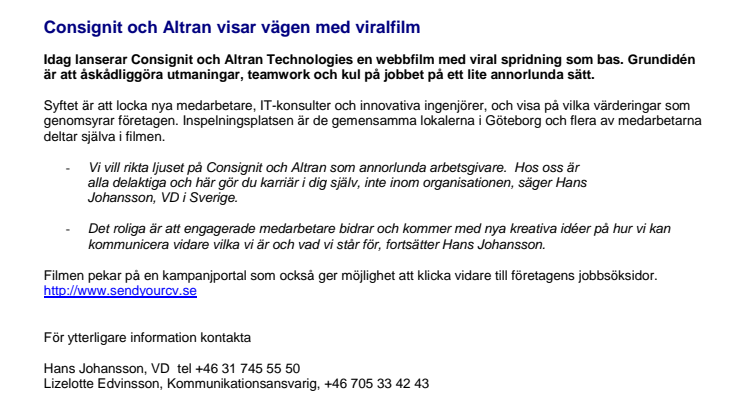 Consignit och Altran visar vägen med viralfilm

Idag lanserar Consignit och Altran Technologies en webbfilm med viral spridning som bas. Grundidén är att åskådliggöra utmaningar, teamwork och kul på jobbet på ett lite annorlunda sätt.

Syftet är att locka nya medarbetare, IT-konsulter och innovativa ingenjörer, och visa på vilka värderingar som genomsyrar företagen. Inspelningsplatsen är de gemensamma lokalerna i Göteborg och flera av medarbetarna deltar själva i filmen.

- Vi vill rikta ljuset på Consignit och Altran som annorlunda arbetsgivare. Hos oss är alla delaktiga och här gör du karriär i dig själv, inte inom organisationen, säger Hans Johansson, VD i Sverige.

- Det roliga är att engagerade medarbetare bidrar och kommer med nya kreativa idéer på hur vi kan kommunicera vidare vilka vi är och vad vi står för, fortsätter Hans Johansson.

Filmen pekar på en kampanjportal som också ger möjlighet att klicka vidare till företagens jobbsöksidor. http://www.sendyourcv.se

För ytterligare information kontakta

Hans Johansson, VD tel +46 31 745 55 50
Lizelotte Edvinsson, Kommunikationsansvarig, +46 705 33 42 43